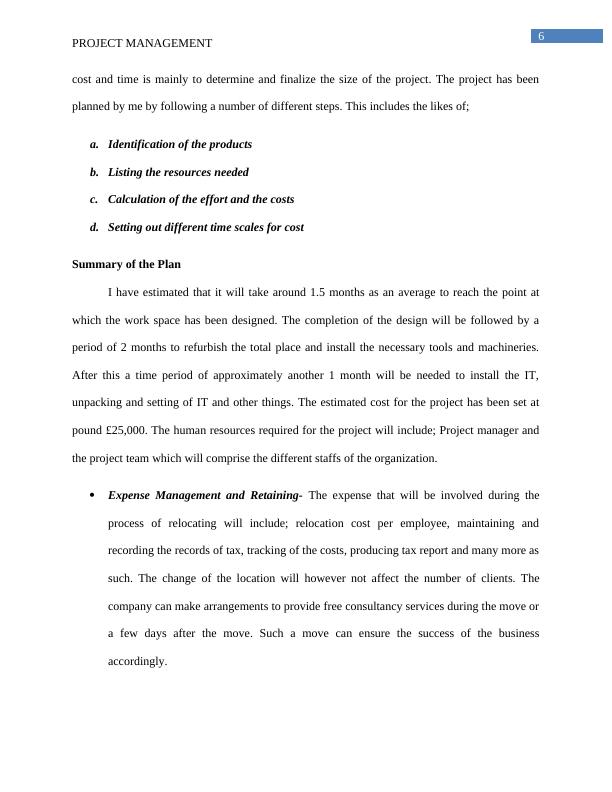 PROJECT MANAGEMENT

6

cost and time is mainly to determine and finalize the size of the project. The project has been planned by me by following a number of different steps. This includes the likes of;

a. Identification of the products

b. Listing the resources needed

c. Calculation of the effort and the costs

d. Setting out different time scales for cost

Summary of the Plan

I have estimated that it will take around 1.5 months as an average to reach the point at which the work space has been designed. The completion of the design will be followed by a period of 2 months to refurbish the total place and install the necessary tools and machineries. After this a time period of approximately another 1 month will be needed to install the IT, unpacking and setting of IT and other things. The estimated cost for the project has been set at pound £25,000. The human resources required for the project will include; Project manager and the project team which will comprise the different staffs of the organization.

• Expense Management and Retaining- The expense that will be involved during the process of relocating will include; relocation cost per employee, maintaining and recording the records of tax, tracking of the costs, producing tax report and many more as such. The change of the location will however not affect the number of clients. The company can make arrangements to provide free consultancy services during the move or a few days after the move. Such a move can ensure the success of the business accordingly.